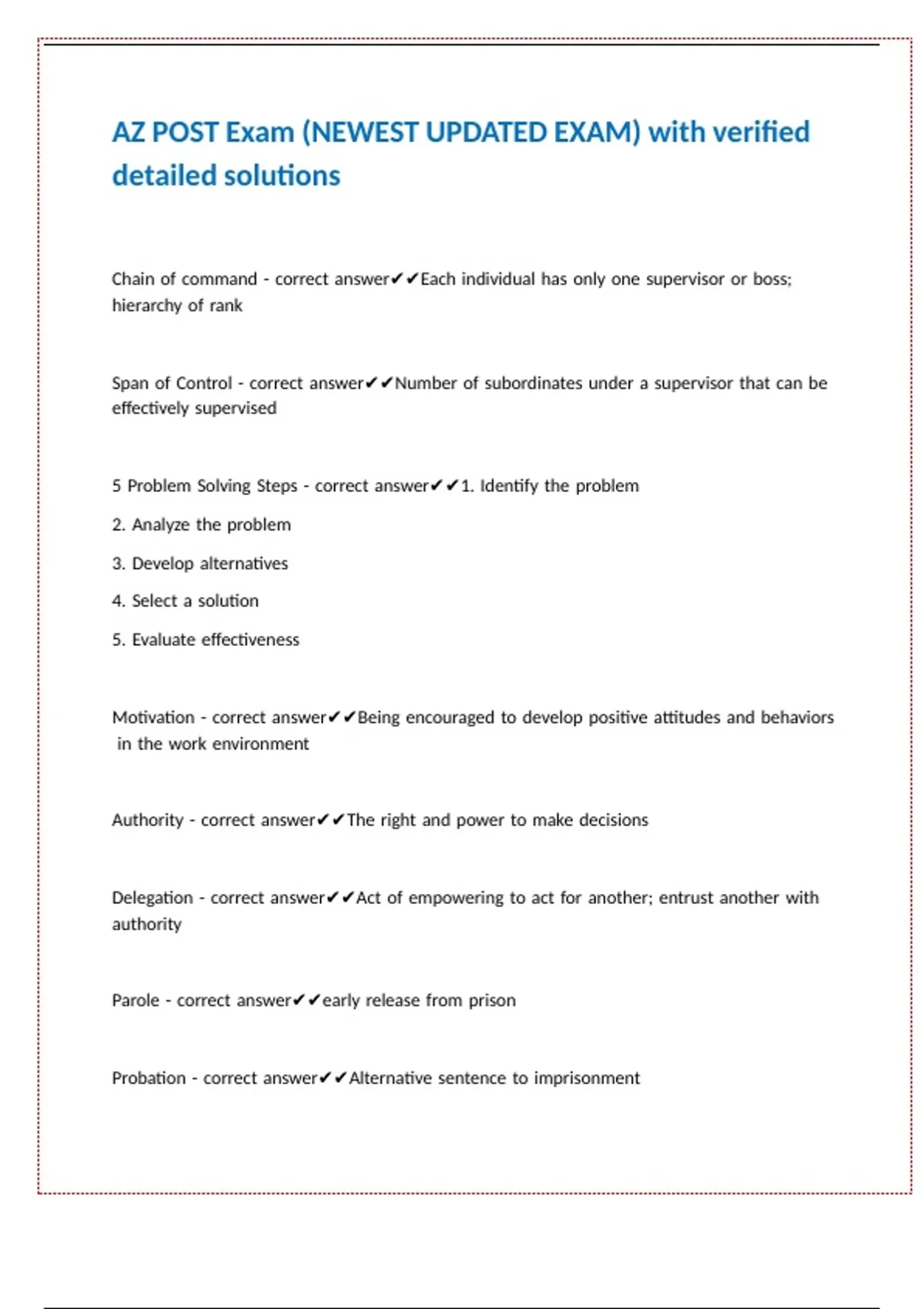 AZ POST Exam (NEWEST UPDATED EXAM) with verified detailed solutions

Chain of command - correct answer✔✔Each individual has only one supervisor or boss; hierarchy of rank

Span of Control - correct answer✔✔Number of subordinates under a supervisor that can be effectively supervised

5 Problem Solving Steps - correct answer✔✔1. Identify the problem

2. Analyze the problem

3. Develop alternatives

4. Select a solution

5. Evaluate effectiveness

Motivation - correct answer✔✔Being encouraged to develop positive attitudes and behaviors in the work environment

Authority - correct answer✔✔The right and power to make decisions

Delegation - correct answer✔✔Act of empowering to act for another; entrust another with authority

Parole - correct answer✔✔early release from prison

Probation - correct answer✔✔Alternative sentence to imprisonment